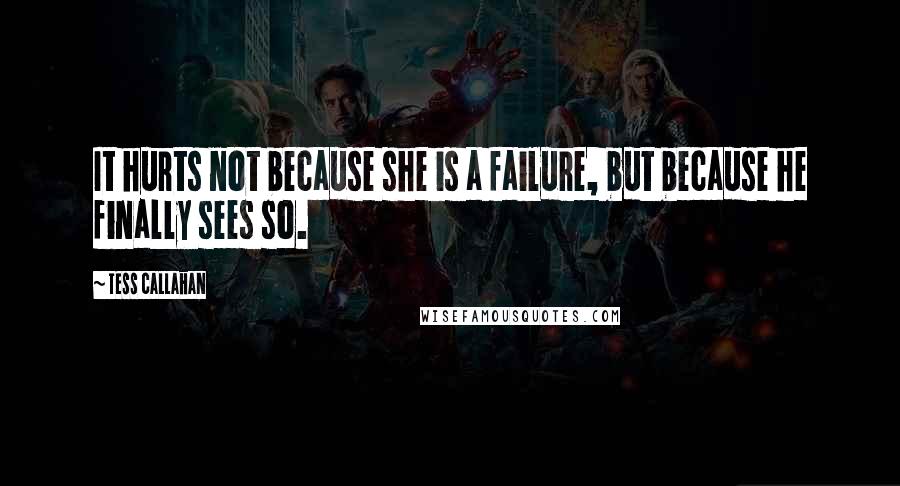 IT HURTS NOT BECAUSE SHE IS A FAILURE, BUT BECAUSE HE FINALLY SEES SO.

~ TESS CALLAHAN

WISEFAMOUSQUOTES.COM